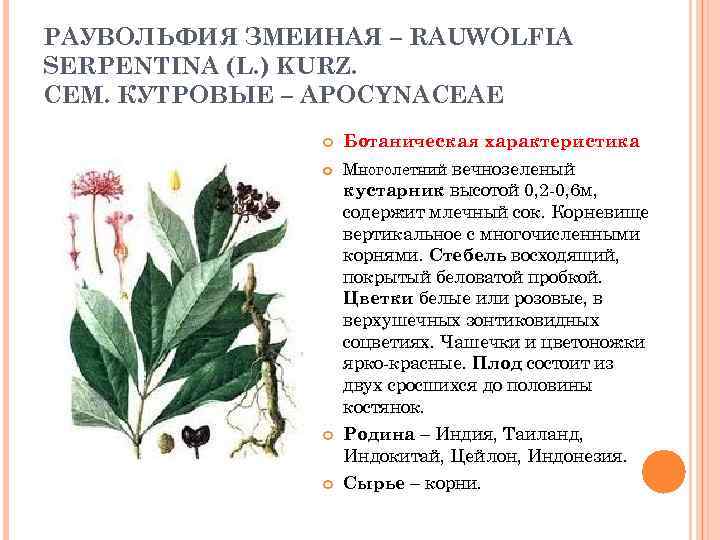 РАУВОЛЬФИЯ ЗМЕИНАЯ – RAUWOLFIA SERPENTINA (L.) KURZ.
СЕМ. КУТРОВЫЕ – APOCYNACEAE

Ботаническая характеристика

Многолетний вечнозеленый кустарник высотой 0,2-0,6м, содержит млечный сок. Корневище вертикальное с многочисленными корнями. Стебель восходящий, покрытый беловатой пробкой. Цветки белые или розовые, в верхушечных зонтиковидных соцветиях. Чашечки и цветоножки ярко-красные. Плод состоит из двух сросшихся до половины костянок.

Родина – Индия, Таиланд, Индокитай, Цейлон, Индонезия.

Сырье – корни.